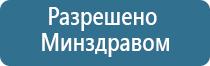 Разрешено Минздравом